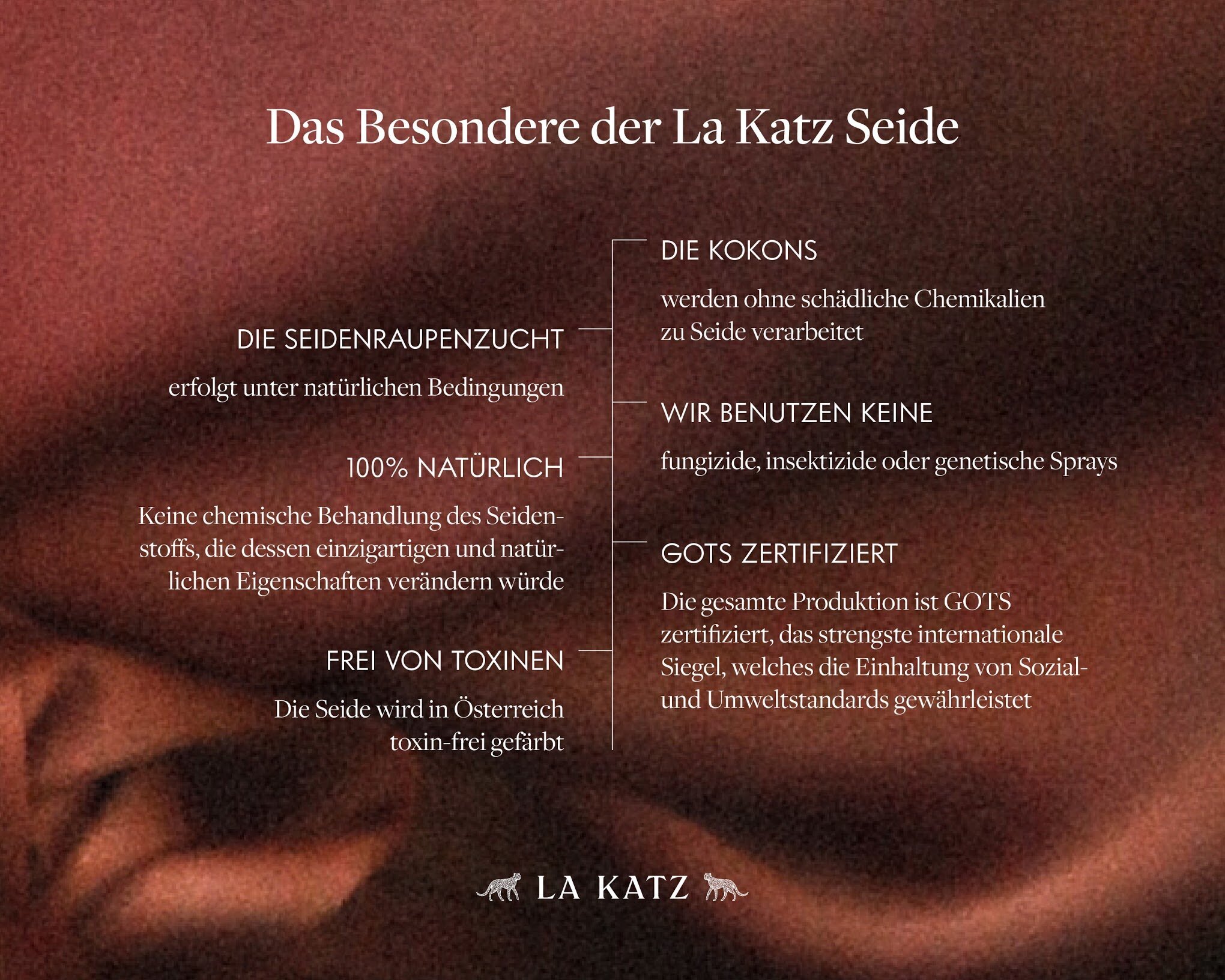 Das Besondere der La Katz Seide

DIE SEIDENRAUPENZUCHT

erfolgt unter natürlichen Bedingungen

100% NATÜRLICH

Keine chemische Behandlung des Seidenstoffs, die dessen einzigartigen und natürlichen Eigenschaften verändern würde

FREI VON TOXINEN

Die Seide wird in Österreich toxin-frei gefärbt

DIE KOKONS

werden ohne schädliche Chemikalien zu Seide verarbeitet

WIR BENUTZEN KEINE

fungizide, insektizide oder genetische Sprays

GOTS ZERTIFIZIERT

Die gesamte Produktion ist GOTS zertifiziert, das strengste internationale Siegel, welches die Einhaltung von Sozial- und Umweltstandards gewährleistet

LA KATZ